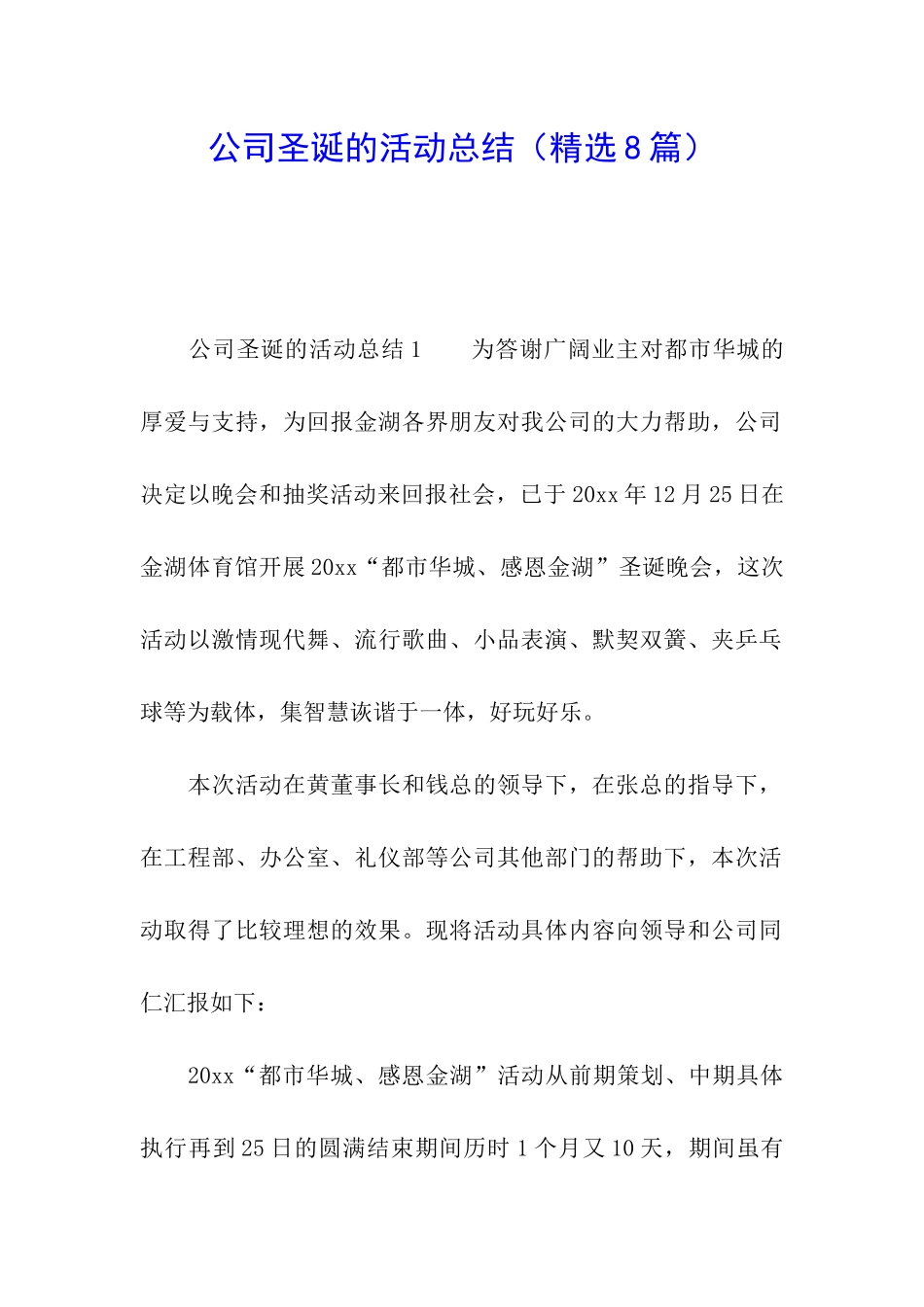 公司圣诞的活动总结（精选8篇）

公司圣诞的活动总结1　　为答谢广阔业主对都市华城的厚爱与支持，为回报金湖各界朋友对我公司的大力帮助，公司决定以晚会和抽奖活动来回报社会，已于20xx年12月25日在金湖体育馆开展20xx“都市华城、感恩金湖”圣诞晚会，这次活动以激情现代舞、流行歌曲、小品表演、默契双簧、夹乒乓球等为载体，集智慧诙谐于一体，好玩好乐。

本次活动在黄董事长和钱总的领导下，在张总的指导下，在工程部、办公室、礼仪部等公司其他部门的帮助下，本次活动取得了比较理想的效果。现将活动具体内容向领导和公司同仁汇报如下：

20xx“都市华城、感恩金湖”活动从前期策划、中期具体执行再到25日的圆满结束期间历时1个月又10天，期间虽有